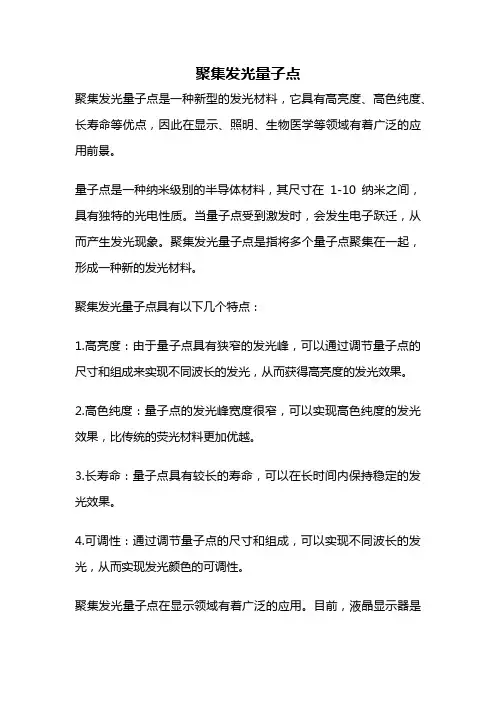 聚集发光量子点

聚集发光量子点是一种新型的发光材料，它具有高亮度、高色纯度、长寿命等优点，因此在显示、照明、生物医学等领域有着广泛的应用前景。

量子点是一种纳米级别的半导体材料，其尺寸在 1-10 纳米之间，具有独特的光电性质。当量子点受到激发时，会发生电子跃迁，从而产生发光现象。聚集发光量子点是指将多个量子点聚集在一起，形成一种新的发光材料。

聚集发光量子点具有以下几个特点：

1.高亮度：由于量子点具有狭窄的发光峰，可以通过调节量子点的尺寸和组成来实现不同波长的发光，从而获得高亮度的发光效果。

2.高色纯度：量子点的发光峰宽度很窄，可以实现高色纯度的发光效果，比传统的荧光材料更加优越。

3.长寿命：量子点具有较长的寿命，可以在长时间内保持稳定的发光效果。

4.可调性：通过调节量子点的尺寸和组成，可以实现不同波长的发光，从而实现发光颜色的可调性。

聚集发光量子点在显示领域有着广泛的应用。目前，液晶显示器是